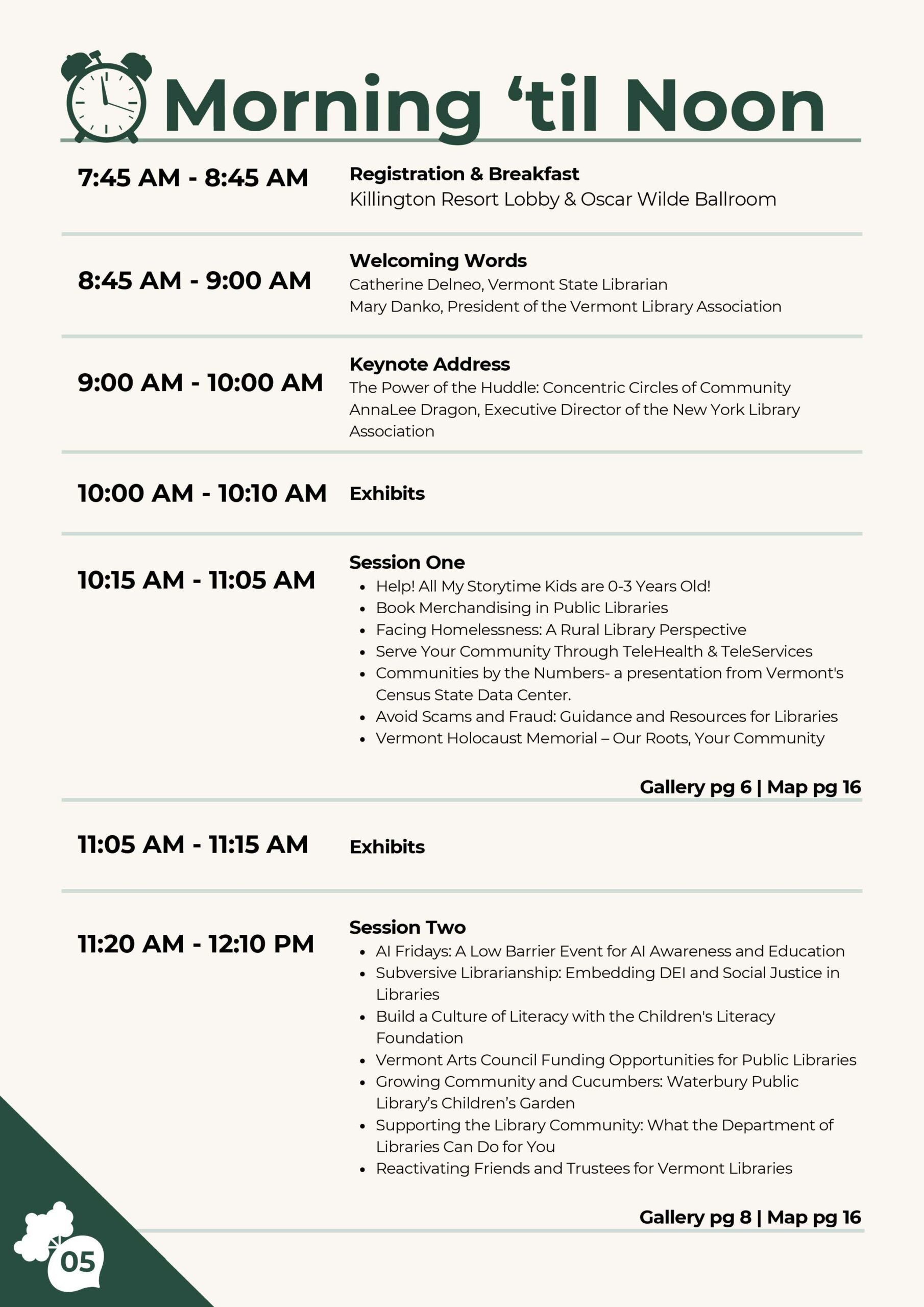 Morning ‘til Noon

7:45 AM - 8:45 AM
Registration & Breakfast
Killington Resort Lobby & Oscar Wilde Ballroom

8:45 AM - 9:00 AM
Welcoming Words
Catherine Delneo, Vermont State Librarian
Mary Danko, President of the Vermont Library Association

9:00 AM - 10:00 AM
Keynote Address
The Power of the Huddle: Concentric Circles of Community
AnnaLee Dragon, Executive Director of the New York Library Association

10:00 AM - 10:10 AM
Exhibits

10:15 AM - 11:05 AM
Session One
- Help! All My Storytime Kids are 0-3 Years Old!
- Book Merchandising in Public Libraries
- Facing Homelessness: A Rural Library Perspective
- Serve Your Community Through TeleHealth & TeleServices
- Communities by the Numbers- a presentation from Vermont's Census State Data Center.
- Avoid Scams and Fraud: Guidance and Resources for Libraries
- Vermont Holocaust Memorial – Our Roots, Your Community

Gallery pg 6 | Map pg 16

11:05 AM - 11:15 AM
Exhibits

11:20 AM - 12:10 PM
Session Two
- AI Fridays: A Low Barrier Event for AI Awareness and Education
- Subversive Librarianship: Embedding DEI and Social Justice in Libraries
- Build a Culture of Literacy with the Children's Literacy Foundation
- Vermont Arts Council Funding Opportunities for Public Libraries
- Growing Community and Cucumbers: Waterbury Public Library’s Children’s Garden
- Supporting the Library Community: What the Department of Libraries Can Do for You
- Reactivating Friends and Trustees for Vermont Libraries

Gallery pg 8 | Map pg 16

05